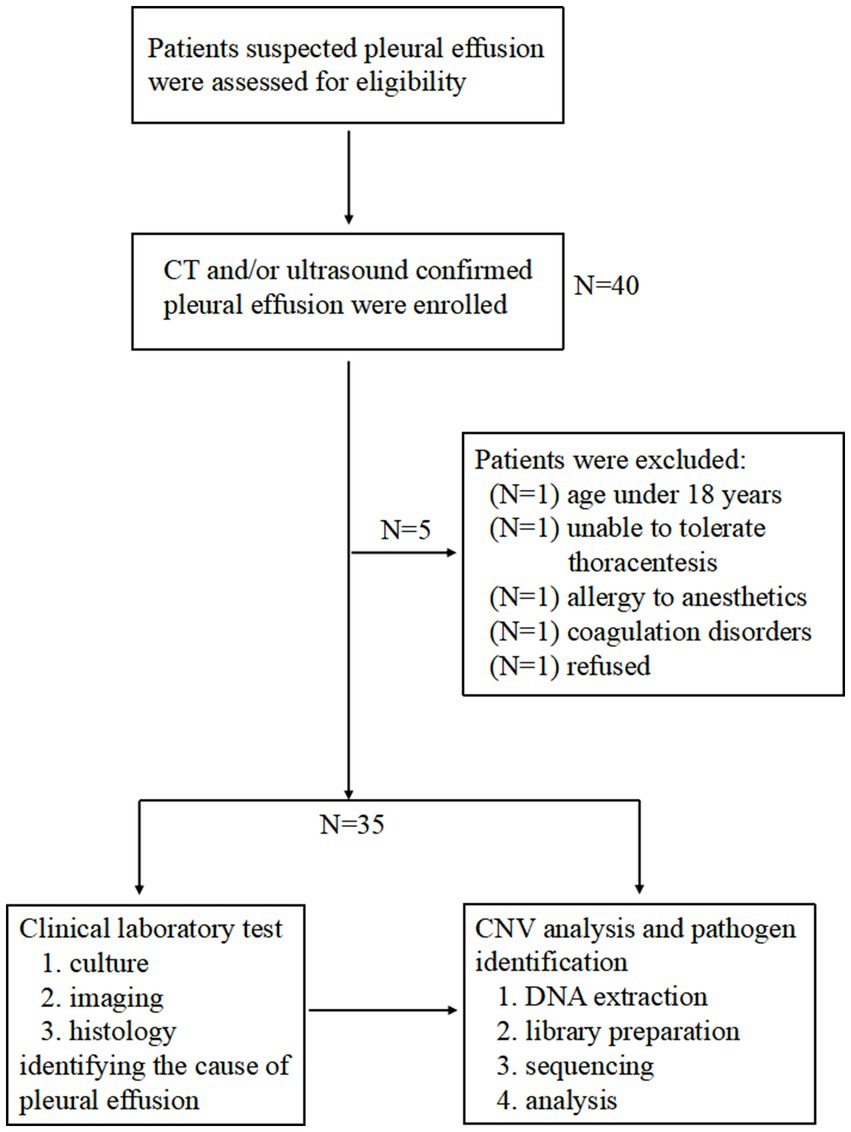 Patients suspected pleural effusion were assessed for eligibility

CT and/or ultrasound confirmed pleural effusion were enrolled

N=40

N=5

Patients were excluded:
(N=1) age under 18 years
(N=1) unable to tolerate thoracentesis
(N=1) allergy to anesthetics
(N=1) coagulation disorders
(N=1) refused

N=35

Clinical laboratory test
1. culture
2. imaging
3. histology
identifying the cause of pleural effusion

CNV analysis and pathogen identification
1. DNA extraction
2. library preparation
3. sequencing
4. analysis